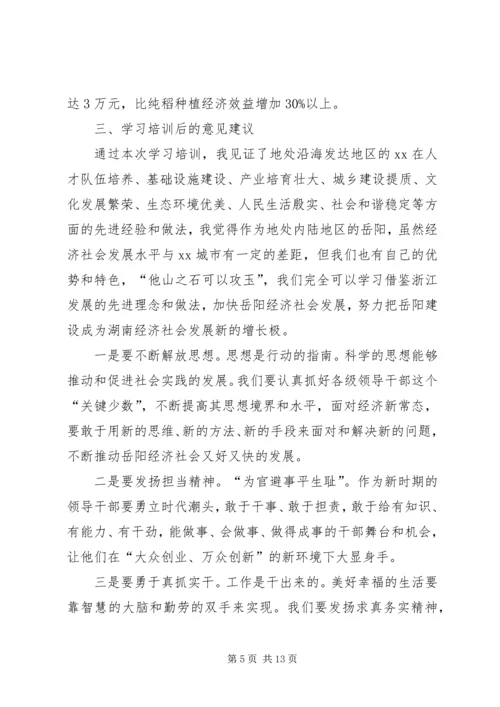 达 3 万元，比纯稻种植经济效益增加 30%以上。

三、学习培训后的意见建议

通过本次学习培训，我见证了地处沿海发达地区的 xx 在人才队伍培养、基础设施建设、产业培育壮大、城乡建设提质、文化发展繁荣、生态环境优美、人民生活殷实、社会和谐稳定等方面的先进经验和做法，我觉得作为地处内陆地区的岳阳，虽然经济社会发展水平与 xx 城市有一定的差距，但我们也有自己的优势和特色，“他山之石可以攻玉”，我们完全可以学习借鉴浙江发展的先进理念和做法，加快岳阳经济社会发展，努力把岳阳建设成为湖南经济社会发展新的增长极。

一是要不断解放思想。思想是行动的指南。科学的思想能够推动和促进社会实践的发展。我们要认真抓好各级领导干部这个“关键少数”，不断提高其思想境界和水平，面对经济新常态，要敢于用新的思维、新的方法、新的手段来面对和解决新的问题，不断推动岳阳经济社会又好又快的发展。

二是要发扬担当精神。“为官避事平生耻”。作为新时期的领导干部要勇立时代潮头，敢于干事、敢于担责，敢于给有知识、有能力、有干劲，能做事、会做事、做得成事的干部舞台和机会，让他们在“大众创业、万众创新”的新环境下大显身手。

三是要勇于真抓实干。工作是干出来的。美好幸福的生活要靠智慧的大脑和勤劳的双手来实现。我们要发扬求真务实精神，

第 5 页 共 13 页